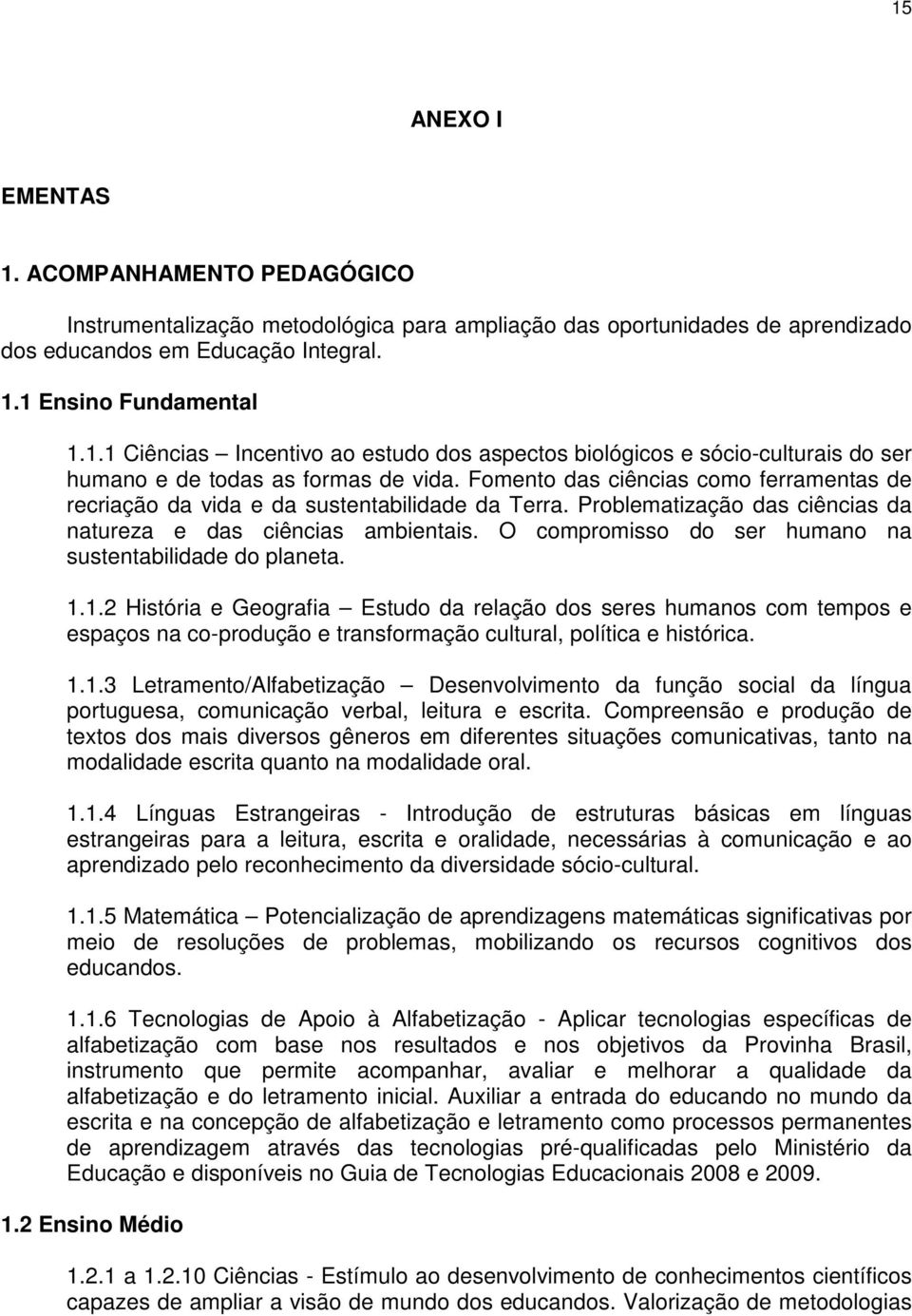 15

ANEXO I

EMENTAS

1. ACOMPANHAMENTO PEDAGÓGICO

Instrumentalização metodológica para ampliação das oportunidades de aprendizado dos educandos em Educação Integral.

1.1 Ensino Fundamental

1.1.1 Ciências – Incentivo ao estudo dos aspectos biológicos e sócio-culturais do ser humano e de todas as formas de vida. Fomento das ciências como ferramentas de recriação da vida e da sustentabilidade da Terra. Problematização das ciências da natureza e das ciências ambientais. O compromisso do ser humano na sustentabilidade do planeta.

1.1.2 História e Geografia – Estudo da relação dos seres humanos com tempos e espaços na co-produção e transformação cultural, política e histórica.

1.1.3 Letramento/Alfabetização – Desenvolvimento da função social da língua portuguesa, comunicação verbal, leitura e escrita. Compreensão e produção de textos dos mais diversos gêneros em diferentes situações comunicativas, tanto na modalidade escrita quanto na modalidade oral.

1.1.4 Línguas Estrangeiras - Introdução de estruturas básicas em línguas estrangeiras para a leitura, escrita e oralidade, necessárias à comunicação e ao aprendizado pelo reconhecimento da diversidade sócio-cultural.

1.1.5 Matemática – Potencialização de aprendizagens matemáticas significativas por meio de resoluções de problemas, mobilizando os recursos cognitivos dos educandos.

1.1.6 Tecnologias de Apoio à Alfabetização - Aplicar tecnologias específicas de alfabetização com base nos resultados e nos objetivos da Provinha Brasil, instrumento que permite acompanhar, avaliar e melhorar a qualidade da alfabetização e do letramento inicial. Auxiliar a entrada do educando no mundo da escrita e na concepção de alfabetização e letramento como processos permanentes de aprendizagem através das tecnologias pré-qualificadas pelo Ministério da Educação e disponíveis no Guia de Tecnologias Educacionais 2008 e 2009.

1.2 Ensino Médio

1.2.1 a 1.2.10 Ciências - Estímulo ao desenvolvimento de conhecimentos científicos capazes de ampliar a visão de mundo dos educandos. Valorização de metodologias